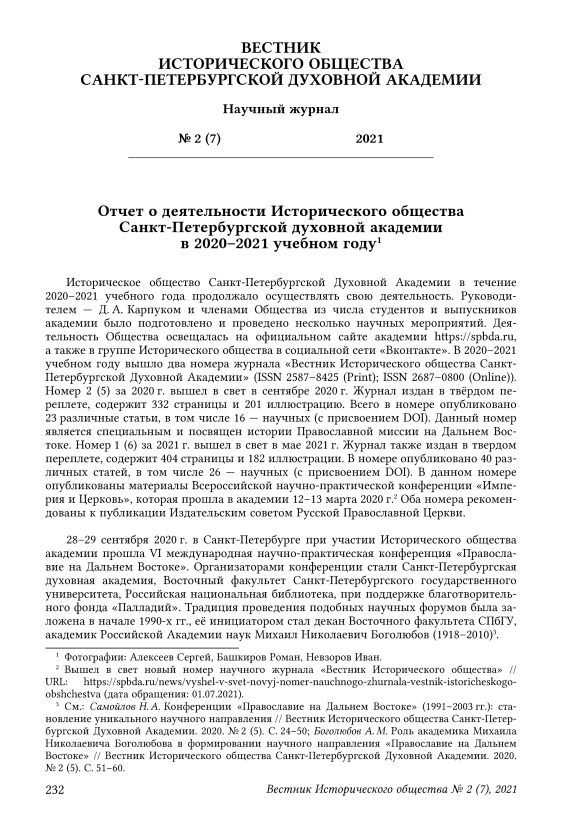 ВЕСТНИК
ИСТОРИЧЕСКОГО ОБЩЕСТВА
САНКТ-ПЕТЕРБУРГСКОЙ ДУХОВНОЙ АКАДЕМИИ

Научный журнал

№ 2 (7) 2021

Отчет о деятельности Исторического общества Санкт-Петербургской духовной академии в 2020–2021 учебном году$^1$

Историческое общество Санкт-Петербургской Духовной Академии в течение 2020–2021 учебного года продолжало осуществлять свою деятельность. Руководителем — Д. А. Карпуком и членами Общества из числа студентов и выпускников академии было подготовлено и проведено несколько научных мероприятий. Деятельность Общества освещалась на официальном сайте академии https://spbda.ru, а также в группе Исторического общества в социальной сети «Вконтакте». В 2020–2021 учебном году вышло два номера журнала «Вестник Исторического общества Санкт-Петербургской Духовной Академии» (ISSN 2587–8425 (Print); ISSN 2687–0800 (Online)). Номер 2 (5) за 2020 г. вышел в свет в сентябре 2020 г. Журнал издан в твёрдом переплете, содержит 332 страницы и 201 иллюстрацию. Всего в номере опубликовано 23 различные статьи, в том числе 16 — научных (с присвоением DOI). Данный номер является специальным и посвящен истории Православной миссии на Дальнем Востоке. Номер 1 (6) за 2021 г. вышел в свет в мае 2021 г. Журнал также издан в твердом переплете, содержит 404 страницы и 182 иллюстрации. В номере опубликовано 40 различных статей, в том числе 26 — научных (с присвоением DOI). В данном номере опубликованы материалы Всероссийской научно-практической конференции «Империя и Церковь», которая прошла в академии 12–13 марта 2020 г.$^2$ Оба номера рекомендованы к публикации Издательским советом Русской Православной Церкви.

28–29 сентября 2020 г. в Санкт-Петербурге при участии Исторического общества академии прошла VI международная научно-практическая конференция «Православие на Дальнем Востоке». Организаторами конференции стали Санкт-Петербургская духовная академия, Восточный факультет Санкт-Петербургского государственного университета, Российская национальная библиотека, при поддержке благотворительного фонда «Палладий». Традиция проведения подобных научных форумов была заложена в начале 1990-х гг., её инициатором стал декан Восточного факультета СПбГУ, академик Российской Академии наук Михаил Николаевич Боголюбов (1918–2010)$^3$.

$^1$ Фотографии: Алексеев Сергей, Башкиров Роман, Невзоров Иван.
$^2$ Вышел в свет новый номер научного журнала «Вестник Исторического общества» // URL: https://spbda.ru/news/vyshel-v-svet-novyj-nomer-nauchnogo-zhurnala-vestnik-istoricheskogo-obshchestva (дата обращения: 01.07.2021).
$^3$ См.: Самойлов Н. А. Конференции «Православие на Дальнем Востоке» (1991–2003 гг.): становление уникального научного направления // Вестник Исторического общества Санкт-Петербургской Духовной Академии. 2020. № 2 (5). С. 24–50; Боголюбов А. М. Роль академика Михаила Николаевича Боголюбова в формировании научного направления «Православие на Дальнем Востоке» // Вестник Исторического общества Санкт-Петербургской Духовной Академии. 2020. № 2 (5). С. 51–60.

232 Вестник Исторического общества № 2 (7), 2021